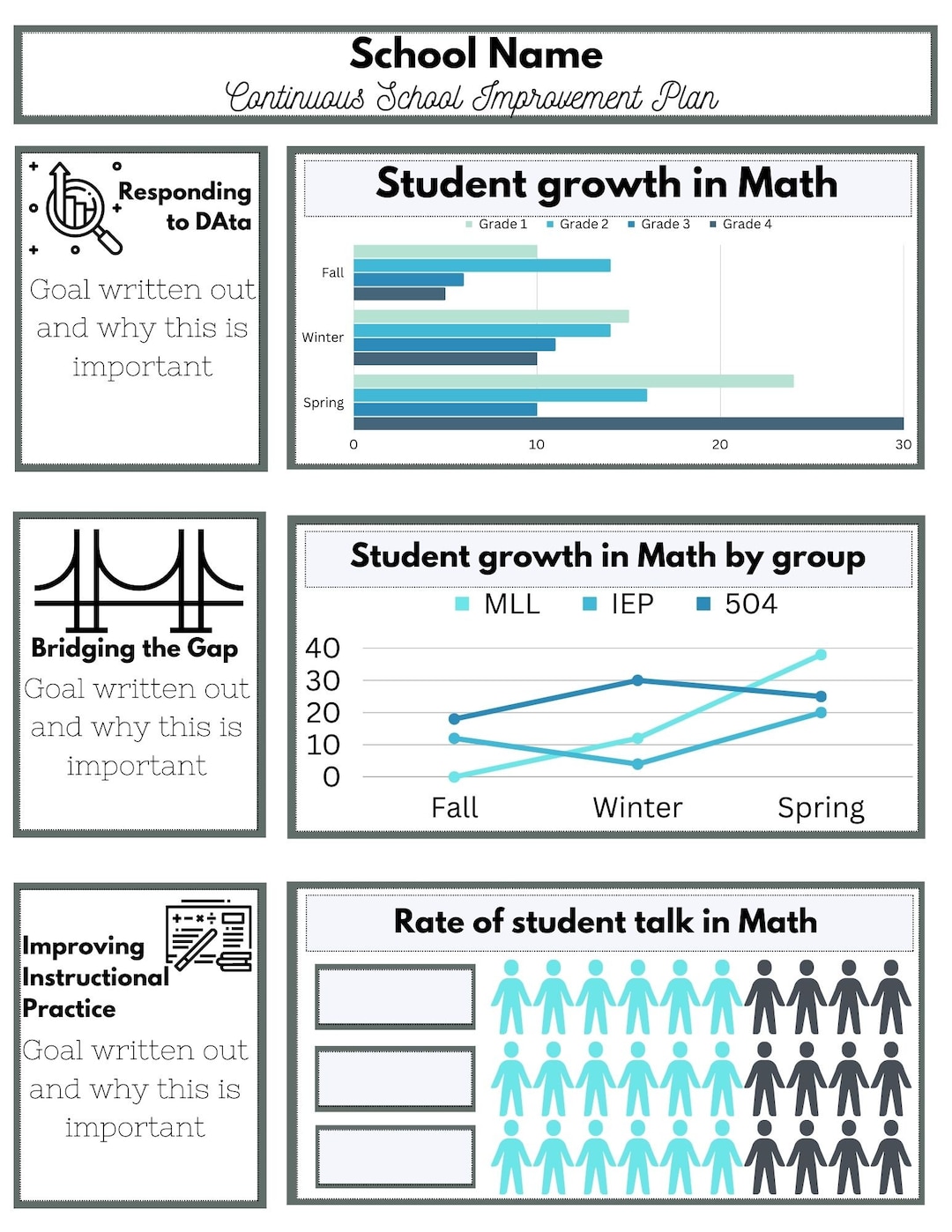 School Name
Continuous School Improvement Plan

Responding to DAta

Goal written out and why this is important

Student growth in Math

Grade 1 Grade 2 Grade 3 Grade 4

Fall
Winter
Spring

0 10 20 30

Bridging the Gap

Goal written out and why this is important

Student growth in Math by group

MLL IEP 504

40
30
20
10
0

Fall Winter Spring

Improving Instructional Practice

Goal written out and why this is important

Rate of student talk in Math